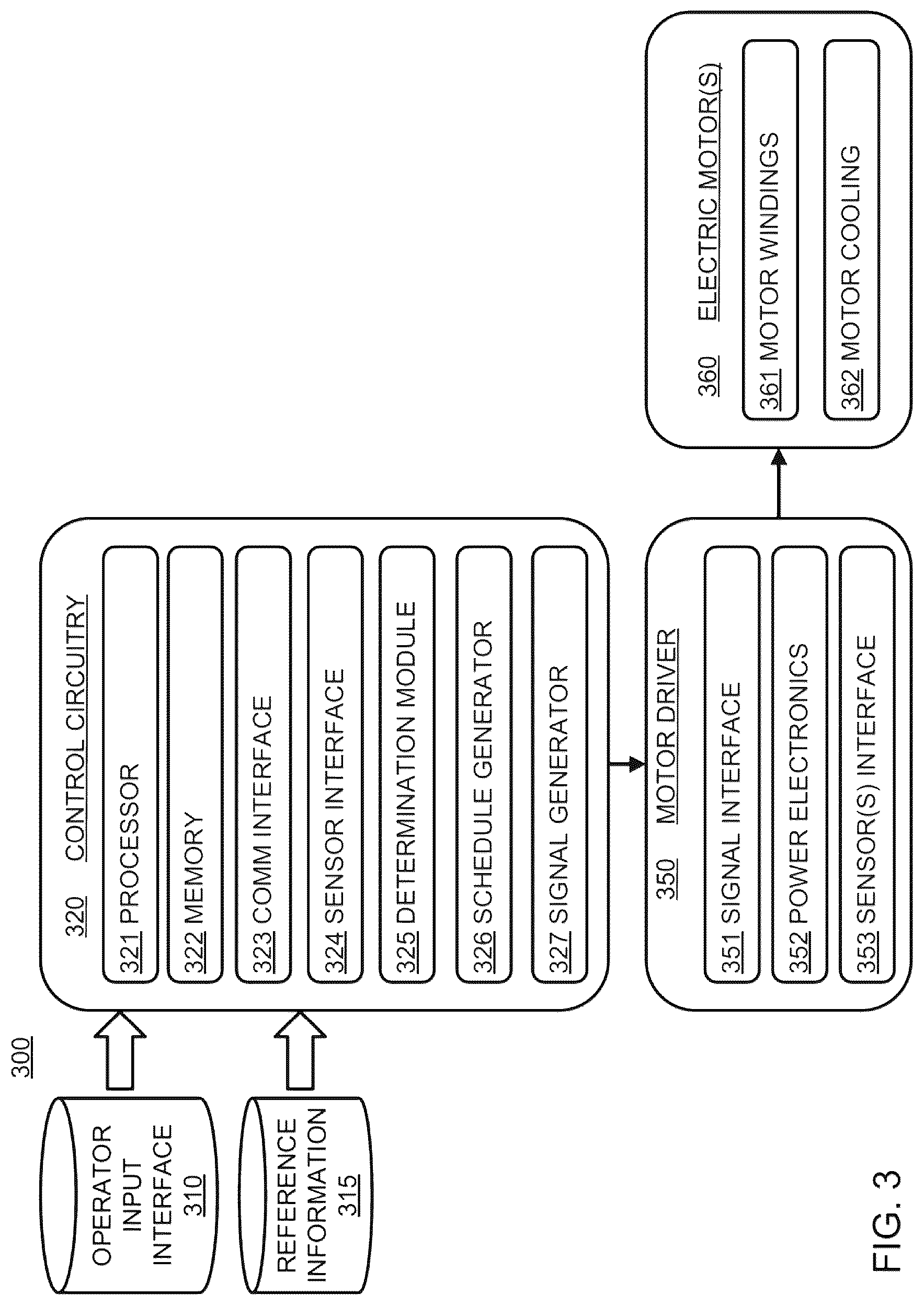 300

OPERATOR INPUT INTERFACE 310

REFERENCE INFORMATION 315

320 CONTROL CIRCUITRY

321 PROCESSOR

322 MEMORY

323 COMM INTERFACE

324 SENSOR INTERFACE

325 DETERMINATION MODULE

326 SCHEDULE GENERATOR

327 SIGNAL GENERATOR

350 MOTOR DRIVER

351 SIGNAL INTERFACE

352 POWER ELECTRONICS

353 SENSOR(S) INTERFACE

360 ELECTRIC MOTOR(S)

361 MOTOR WINDINGS

362 MOTOR COOLING

FIG. 3